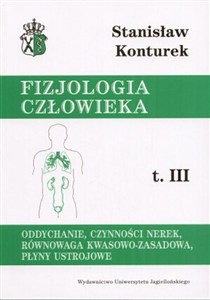 Stanisław Konturek

FIZJOLOGIA CZŁOWIEKA

t. III

ODDYCHANIE, CZYNNOŚCI NEREK, RÓWNOWAGA KWASOWO-ZASADOWA, PŁYNY USTROJOWE

Wydawnictwo Uniwersytetu Jagiellońskiego